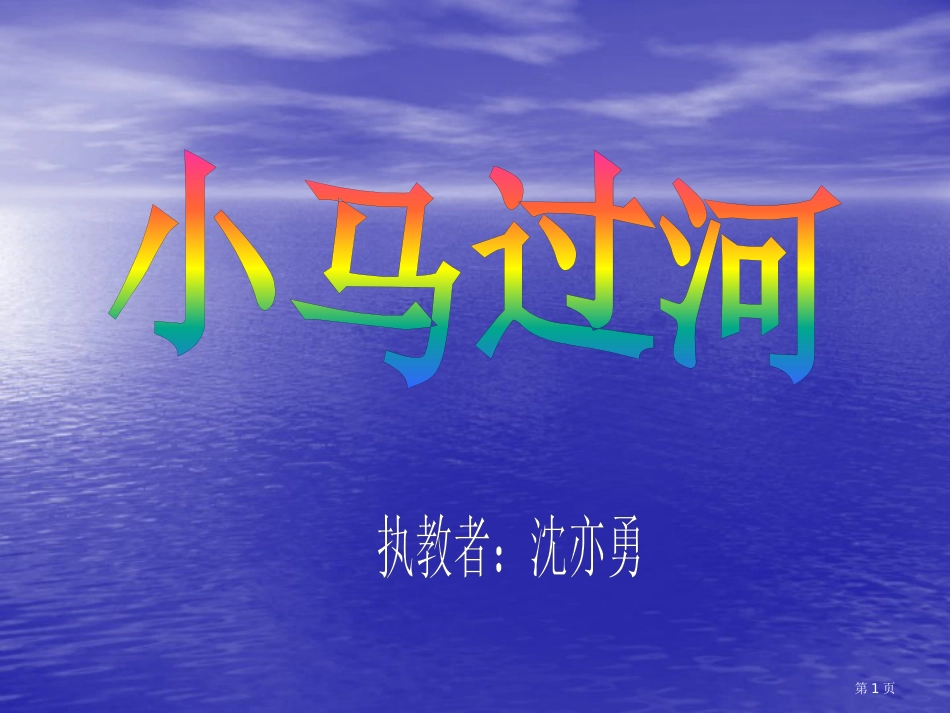 小马过河

执教者：沈亦勇

第 1 页